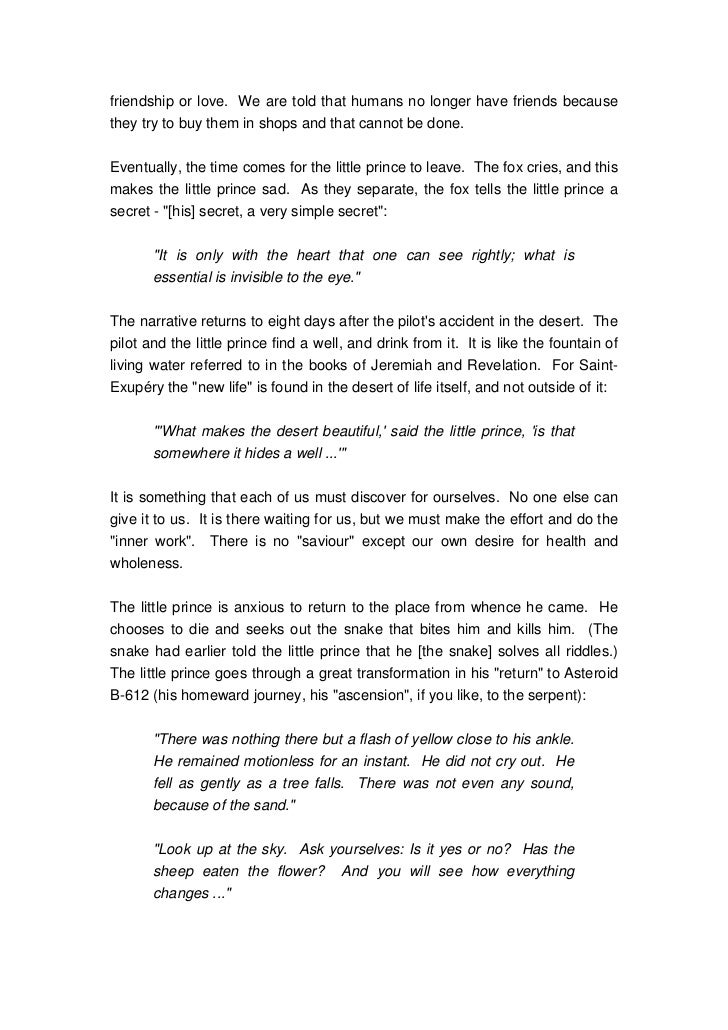 friendship or love. We are told that humans no longer have friends because they try to buy them in shops and that cannot be done.

Eventually, the time comes for the little prince to leave. The fox cries, and this makes the little prince sad. As they separate, the fox tells the little prince a secret - "[his] secret, a very simple secret":

"It is only with the heart that one can see rightly; what is essential is invisible to the eye."

The narrative returns to eight days after the pilot's accident in the desert. The pilot and the little prince find a well, and drink from it. It is like the fountain of living water referred to in the books of Jeremiah and Revelation. For Saint-Exupéry the "new life" is found in the desert of life itself, and not outside of it:

"'What makes the desert beautiful,' said the little prince, 'is that somewhere it hides a well ...'"

It is something that each of us must discover for ourselves. No one else can give it to us. It is there waiting for us, but we must make the effort and do the "inner work". There is no "saviour" except our own desire for health and wholeness.

The little prince is anxious to return to the place from whence he came. He chooses to die and seeks out the snake that bites him and kills him. (The snake had earlier told the little prince that he [the snake] solves all riddles.) The little prince goes through a great transformation in his "return" to Asteroid B-612 (his homeward journey, his "ascension", if you like, to the serpent):

"There was nothing there but a flash of yellow close to his ankle. He remained motionless for an instant. He did not cry out. He fell as gently as a tree falls. There was not even any sound, because of the sand."

"Look up at the sky. Ask yourselves: Is it yes or no? Has the sheep eaten the flower? And you will see how everything changes ..."